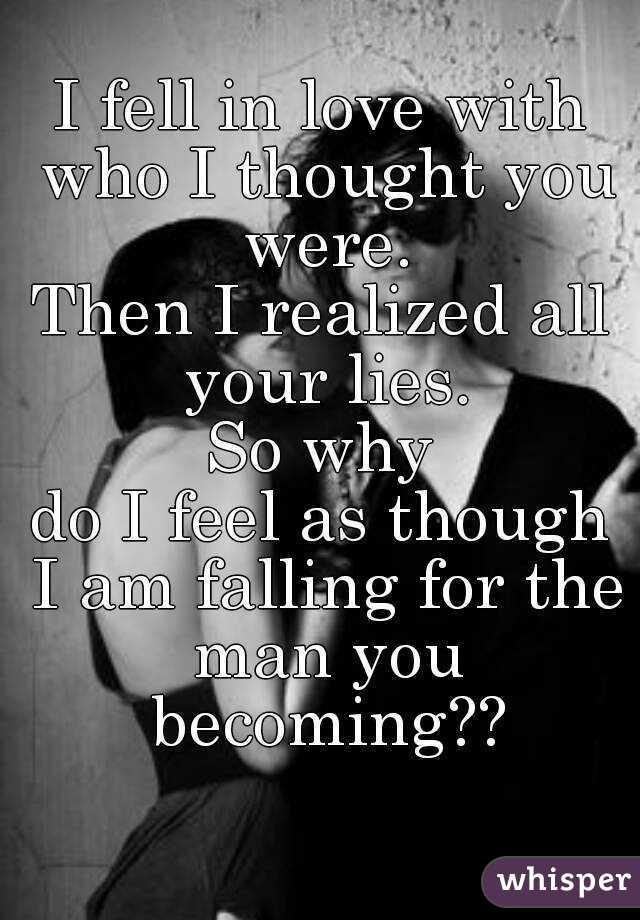 I fell in love with who I thought you were.
Then I realized all your lies.
So why
do I feel as though I am falling for the man you becoming??

whisper